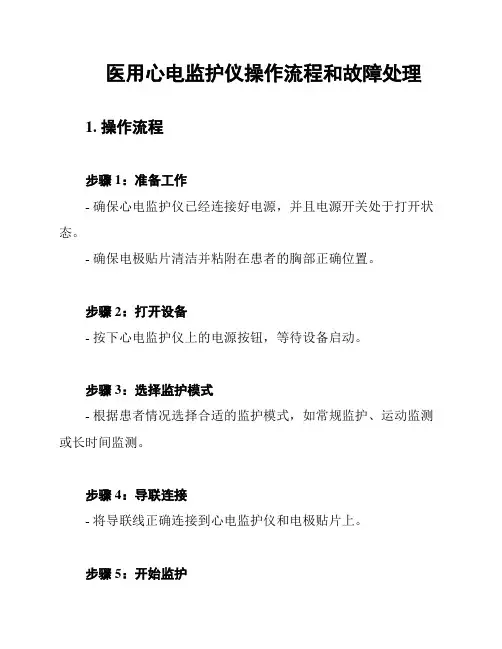 医用心电监护仪操作流程和故障处理

1. 操作流程

步骤 1：准备工作
- 确保心电监护仪已经连接好电源，并且电源开关处于打开状态。
- 确保电极贴片清洁并粘附在患者的胸部正确位置。

步骤 2：打开设备
- 按下心电监护仪上的电源按钮，等待设备启动。

步骤 3：选择监护模式
- 根据患者情况选择合适的监护模式，如常规监护、运动监测或长时间监测。

步骤 4：导联连接
- 将导联线正确连接到心电监护仪和电极贴片上。

步骤 5：开始监护